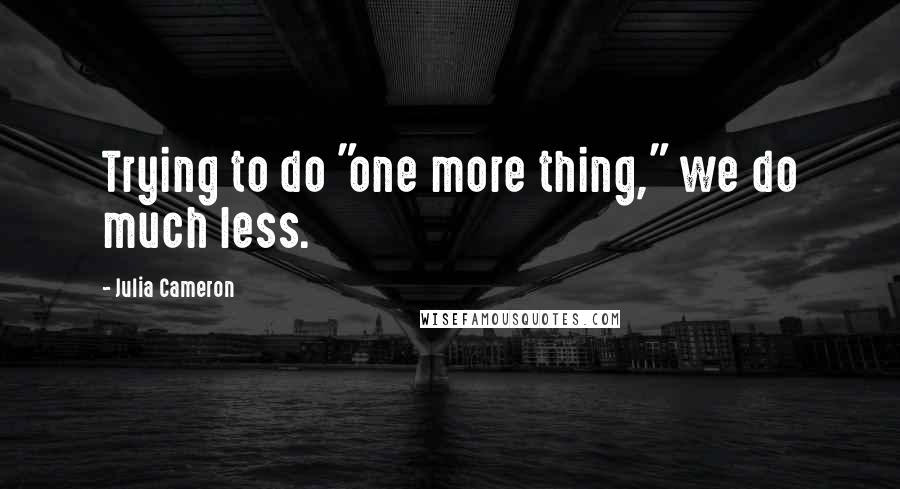 Trying to do "one more thing," we do much less.

- Julia Cameron

WISEFAMOUSQUOTES.COM